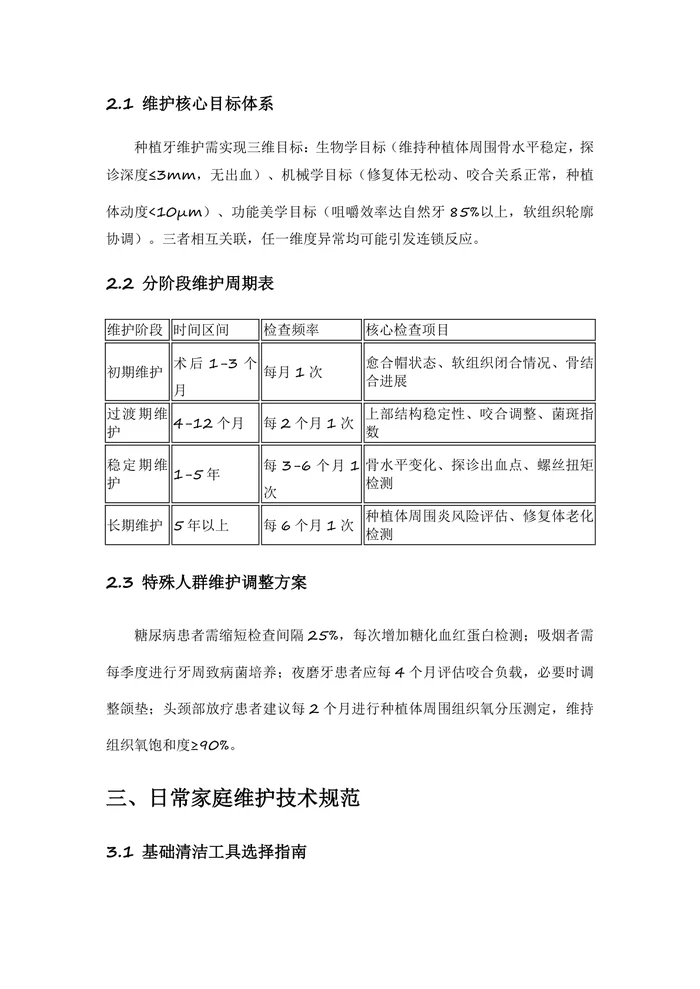 2.1 维护核心目标体系

种植牙维护需实现三维目标：生物学目标（维持种植体周围骨水平稳定，探诊深度≤3mm，无出血）、机械学目标（修复体无松动、咬合关系正常，种植体动度<10μm）、功能美学目标（咀嚼效率达自然牙85%以上，软组织轮廓协调）。三者相互关联，任一维度异常均可能引发连锁反应。

2.2 分阶段维护周期表

| 维护阶段 | 时间区间 | 检查频率 | 核心检查项目 |
|---|---|---|---|
| 初期维护 | 术后1-3个月 | 每月1次 | 愈合帽状态、软组织闭合情况、骨结合进展 |
| 过渡期维护 | 4-12个月 | 每2个月1次 | 上部结构稳定性、咬合调整、菌斑指数 |
| 稳定期维护 | 1-5年 | 每3-6个月1次 | 骨水平变化、探诊出血点、螺丝扭矩检测 |
| 长期维护 | 5年以上 | 每6个月1次 | 种植体周围炎风险评估、修复体老化检测 |

2.3 特殊人群维护调整方案

糖尿病患者需缩短检查间隔25%，每次增加糖化血红蛋白检测；吸烟者需每季度进行牙周致病菌培养；夜磨牙患者应每4个月评估咬合负载，必要时调整颌垫；头颈部放疗患者建议每2个月进行种植体周围组织氧分压测定，维持组织氧饱和度≥90%。

三、日常家庭维护技术规范

3.1 基础清洁工具选择指南